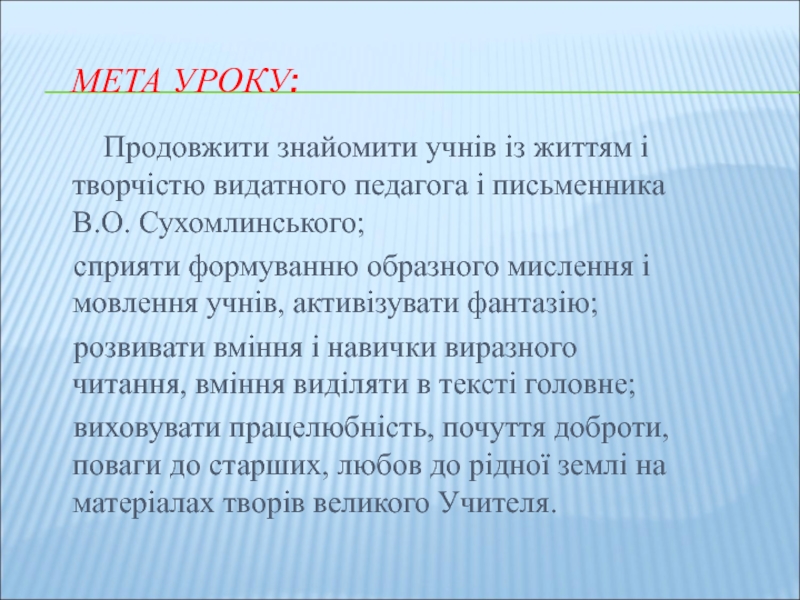 МЕТА УРОКУ:

Продовжити знайомити учнів із життям і творчістю видатного педагога і письменника В.О. Сухомлинського;

сприяти формуванню образного мислення і мовлення учнів, активізувати фантазію;

розвивати вміння і навички виразного читання, вміння виділяти в тексті головне;

виховувати працелюбність, почуття доброти, поваги до старших, любов до рідної землі на матеріалах творів великого Учителя.